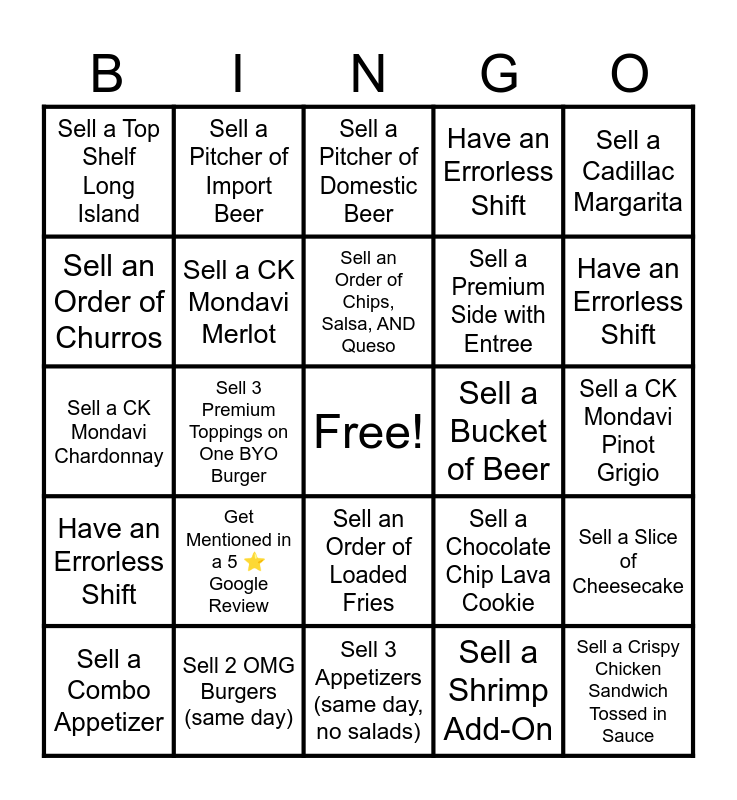 | B | I | N | G | O |
|---|---|---|---|---|
| Sell a Top Shelf Long Island | Sell a Pitcher of Import Beer | Sell a Pitcher of Domestic Beer | Have an Errorless Shift | Sell a Cadillac Margarita |
| Sell an Order of Churros | Sell a CK Mondavi Merlot | Sell an Order of Chips, Salsa, AND Queso | Sell a Premium Side with Entree | Have an Errorless Shift |
| Sell a CK Mondavi Chardonnay | Sell 3 Premium Toppings on One BYO Burger | Free! | Sell a Bucket of Beer | Sell a CK Mondavi Pinot Grigio |
| Have an Errorless Shift | Get Mentioned in a 5 ⭐ Google Review | Sell an Order of Loaded Fries | Sell a Chocolate Chip Lava Cookie | Sell a Slice of Cheesecake |
| Sell a Combo Appetizer | Sell 2 OMG Burgers (same day) | Sell 3 Appetizers (same day, no salads) | Sell a Shrimp Add-On | Sell a Crispy Chicken Sandwich Tossed in Sauce |